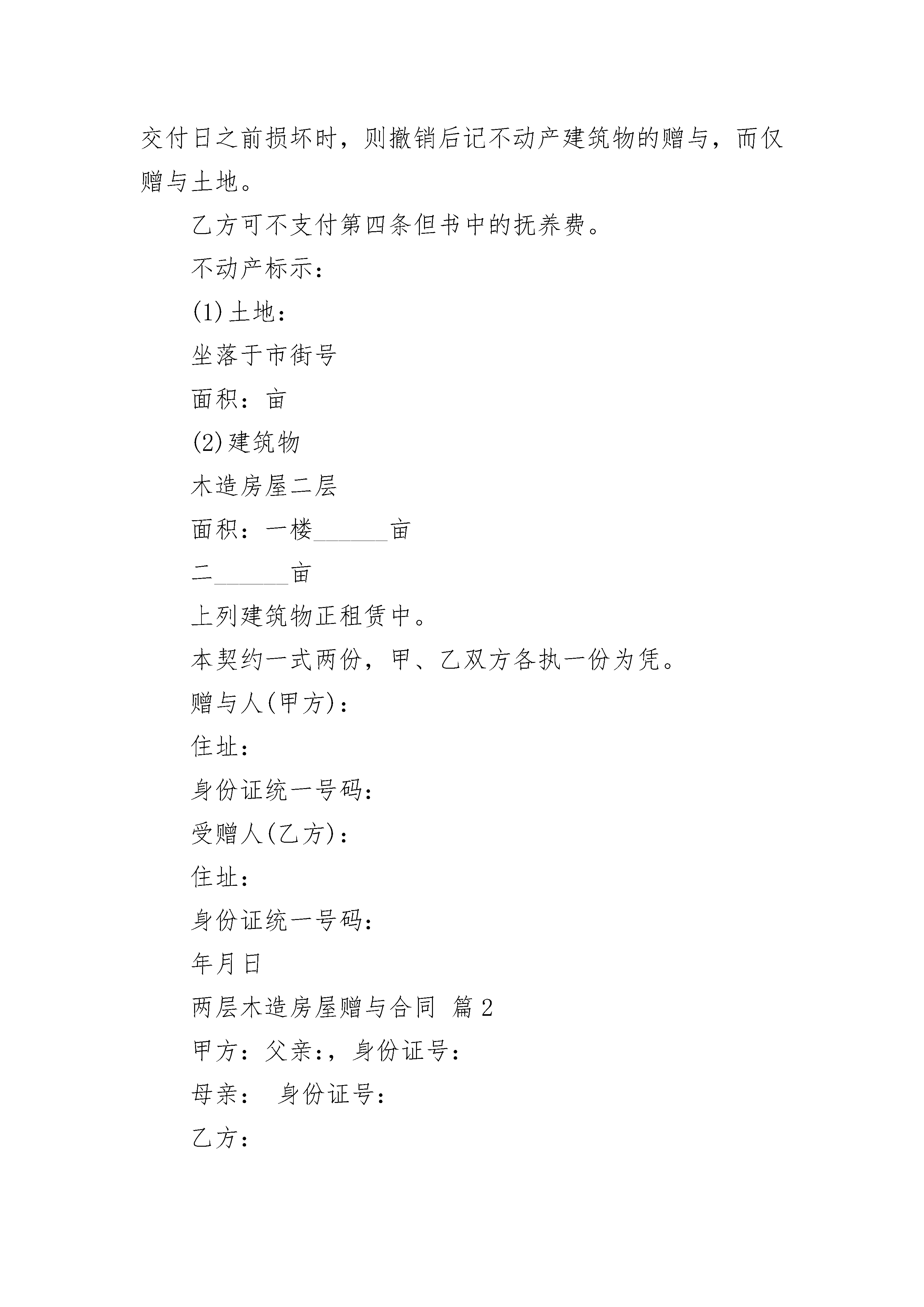 交付日之前损坏时，则撤销后记不动产建筑物的赠与，而仅赠与土地。

乙方可不支付第四条但书中的抚养费。

不动产标示：

(1)土地：

坐落于市街号

面积：亩

(2)建筑物

木造房屋二层

面积：一楼______亩

二______亩

上列建筑物正租赁中。

本契约一式两份，甲、乙双方各执一份为凭。

赠与人(甲方)：

住址：

身份证统一号码：

受赠人(乙方)：

住址：

身份证统一号码：

年月日

两层木造房屋赠与合同 篇2

甲方：父亲:，身份证号：

母亲： 身份证号：

乙方：